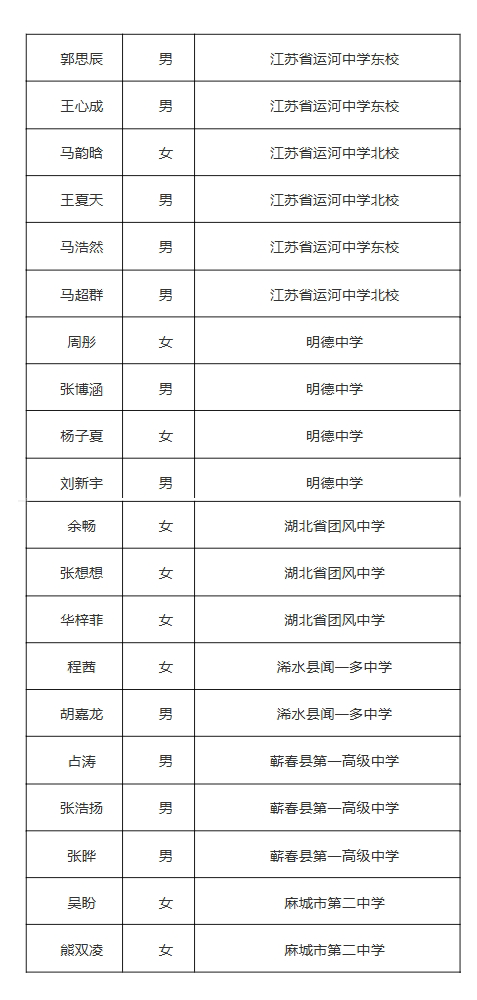 | 郭思辰 | 男 | 江苏省运河中学东校 |
|---|---|---|
| 王心成 | 男 | 江苏省运河中学东校 |
| 马韵晗 | 女 | 江苏省运河中学北校 |
| 王夏天 | 男 | 江苏省运河中学北校 |
| 马浩然 | 男 | 江苏省运河中学东校 |
| 马超群 | 男 | 江苏省运河中学北校 |
| 周彤 | 女 | 明德中学 |
| 张博涵 | 男 | 明德中学 |
| 杨子夏 | 女 | 明德中学 |
| 刘新宇 | 男 | 明德中学 |
| 余畅 | 女 | 湖北省团风中学 |
| 张想想 | 女 | 湖北省团风中学 |
| 华梓菲 | 女 | 湖北省团风中学 |
| 程茜 | 女 | 浠水县闻一多中学 |
| 胡嘉龙 | 男 | 浠水县闻一多中学 |
| 占涛 | 男 | 蕲春县第一高级中学 |
| 张浩扬 | 男 | 蕲春县第一高级中学 |
| 张晔 | 男 | 蕲春县第一高级中学 |
| 吴盼 | 女 | 麻城市第二中学 |
| 熊双凌 | 女 | 麻城市第二中学 |